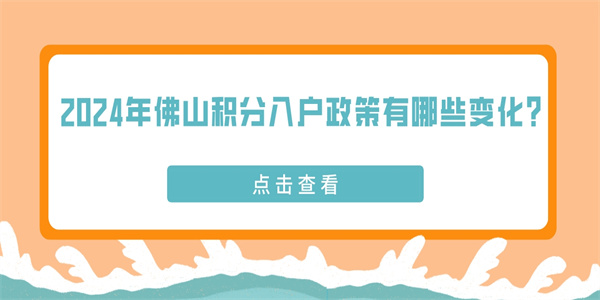 2024年佛山积分入户政策有哪些变化？

点击查看